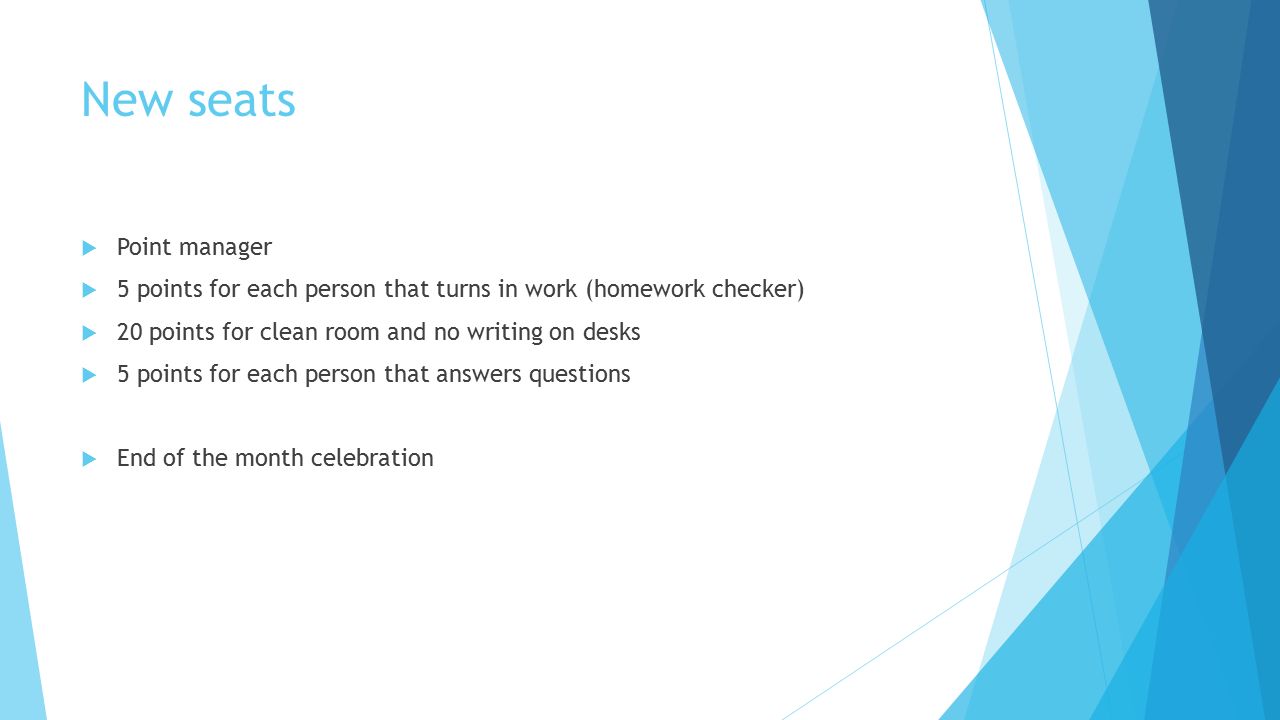 New seats

Point manager

5 points for each person that turns in work (homework checker)

20 points for clean room and no writing on desks

5 points for each person that answers questions

End of the month celebration